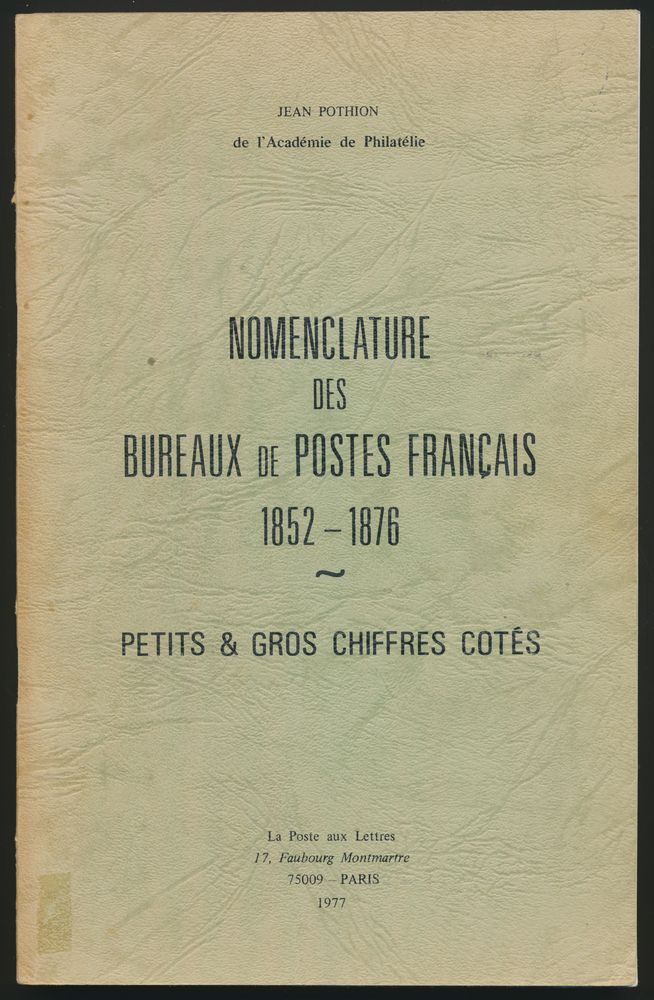 JEAN POTHION
de l'Académie de Philatélie

NOMENCLATURE
DES
BUREAUX DE POSTES FRANÇAIS
1852 – 1876
~

PETITS & GROS CHIFFRES COTÉS

La Poste aux Lettres
17, Faubourg Montmartre
75009 – PARIS
1977